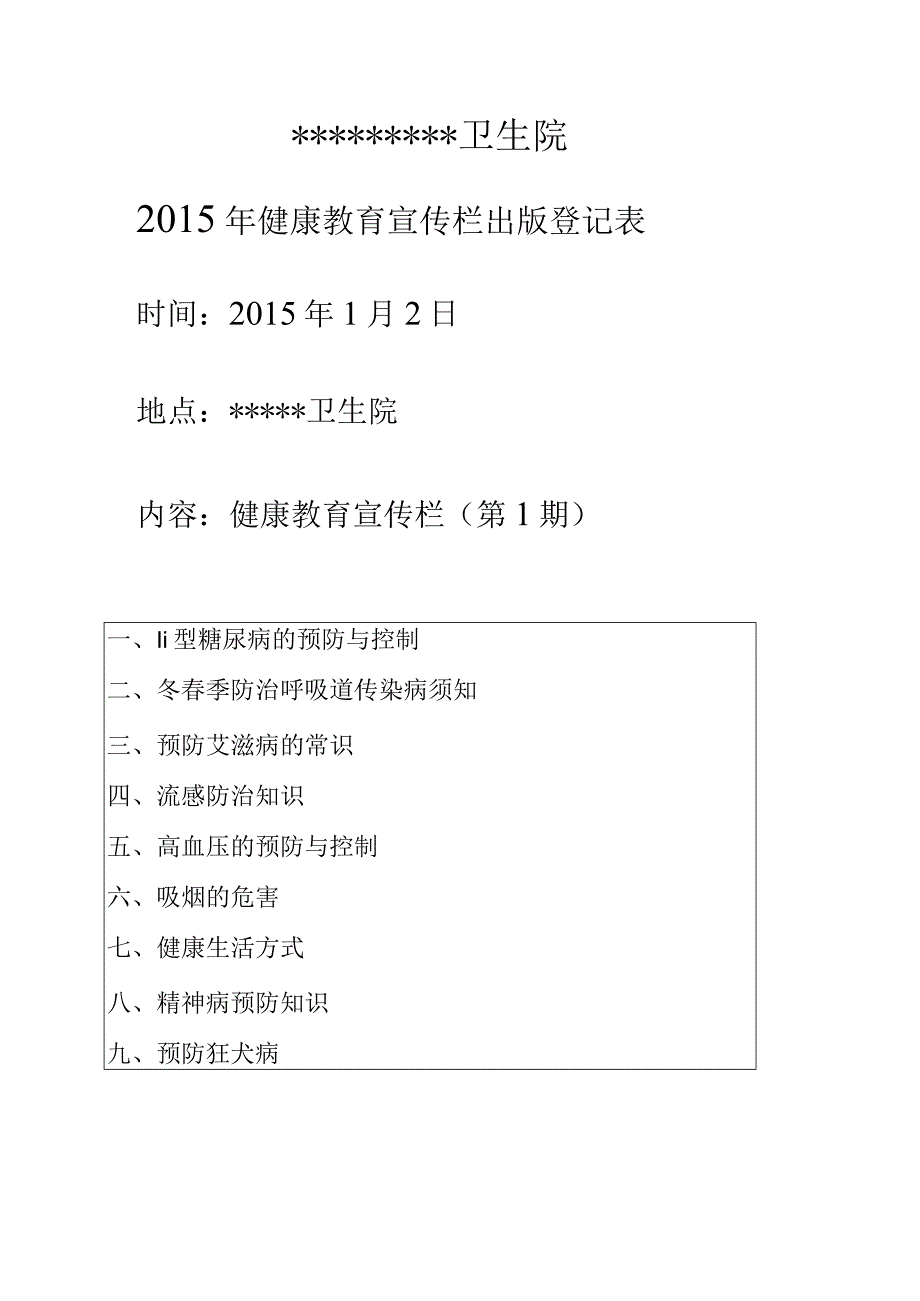 *********卫生院

2015年健康教育宣传栏出版登记表

时间：2015年1月2日

地点：*****卫生院

内容：健康教育宣传栏（第1期）

一、Ii型糖尿病的预防与控制

二、冬春季防治呼吸道传染病须知

三、预防艾滋病的常识

四、流感防治知识

五、高血压的预防与控制

六、吸烟的危害

七、健康生活方式

八、精神病预防知识

九、预防狂犬病